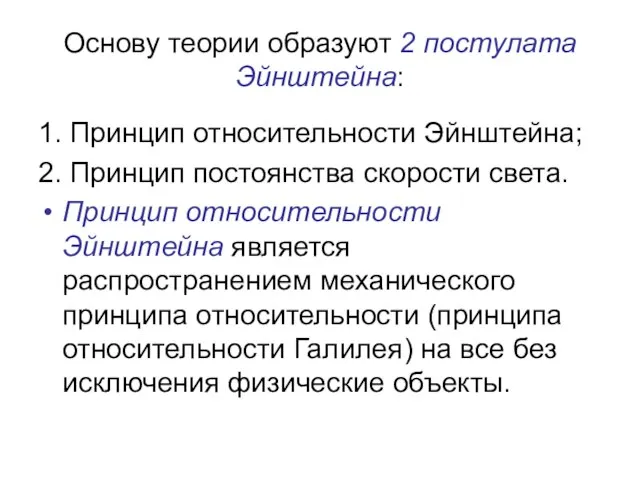 Основу теории образуют 2 постулата Эйнштейна:

1. Принцип относительности Эйнштейна;
2. Принцип постоянства скорости света.

• Принцип относительности Эйнштейна является распространением механического принципа относительности (принципа относительности Галилея) на все без исключения физические объекты.